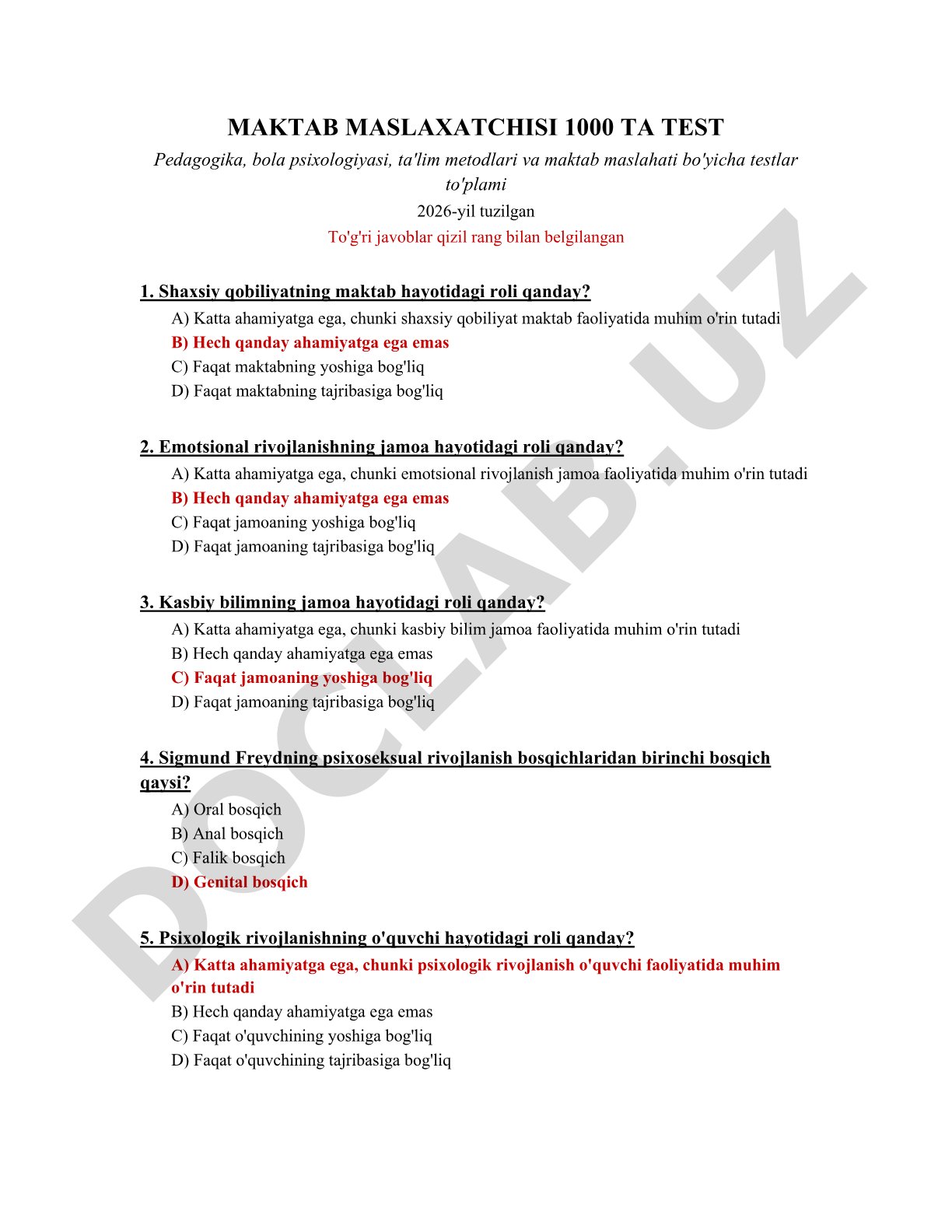 MAKTAB MASLAXATCHISI 1000 TA TEST

Pedagogika, bola psixologiyasi, ta'lim metodlari va maktab maslahati bo'yicha testlar to'plami

2026-yil tuzilgan

To'g'ri javoblar qizil rang bilan belgilangan

1. Shaxsiy qobiliyatning maktab hayotidagi roli qanday?

A) Katta ahamiyatga ega, chunki shaxsiy qobiliyat maktab faoliyatida muhim o'rin tutadi

B) Hech qanday ahamiyatga ega emas

C) Faqat maktabning yoshiga bog'liq

D) Faqat maktabning tajribasiga bog'liq

2. Emotsional rivojlanishning jamoa hayotidagi roli qanday?

A) Katta ahamiyatga ega, chunki emotsional rivojlanish jamoa faoliyatida muhim o'rin tutadi

B) Hech qanday ahamiyatga ega emas

C) Faqat jamoaning yoshiga bog'liq

D) Faqat jamoaning tajribasiga bog'liq

3. Kasbiy bilimning jamoa hayotidagi roli qanday?

A) Katta ahamiyatga ega, chunki kasbiy bilim jamoa faoliyatida muhim o'rin tutadi

B) Hech qanday ahamiyatga ega emas

C) Faqat jamoaning yoshiga bog'liq

D) Faqat jamoaning tajribasiga bog'liq

4. Sigmund Freydning psixoseksual rivojlanish bosqichlaridan birinchi bosqich qaysi?

A) Oral bosqich

B) Anal bosqich

C) Falik bosqich

D) Genital bosqich

5. Psixologik rivojlanishning o'quvchi hayotidagi roli qanday?

A) Katta ahamiyatga ega, chunki psixologik rivojlanish o'quvchi faoliyatida muhim o'rin tutadi

B) Hech qanday ahamiyatga ega emas

C) Faqat o'quvchining yoshiga bog'liq

D) Faqat o'quvchining tajribasiga bog'liq

DOCLAB.UZ